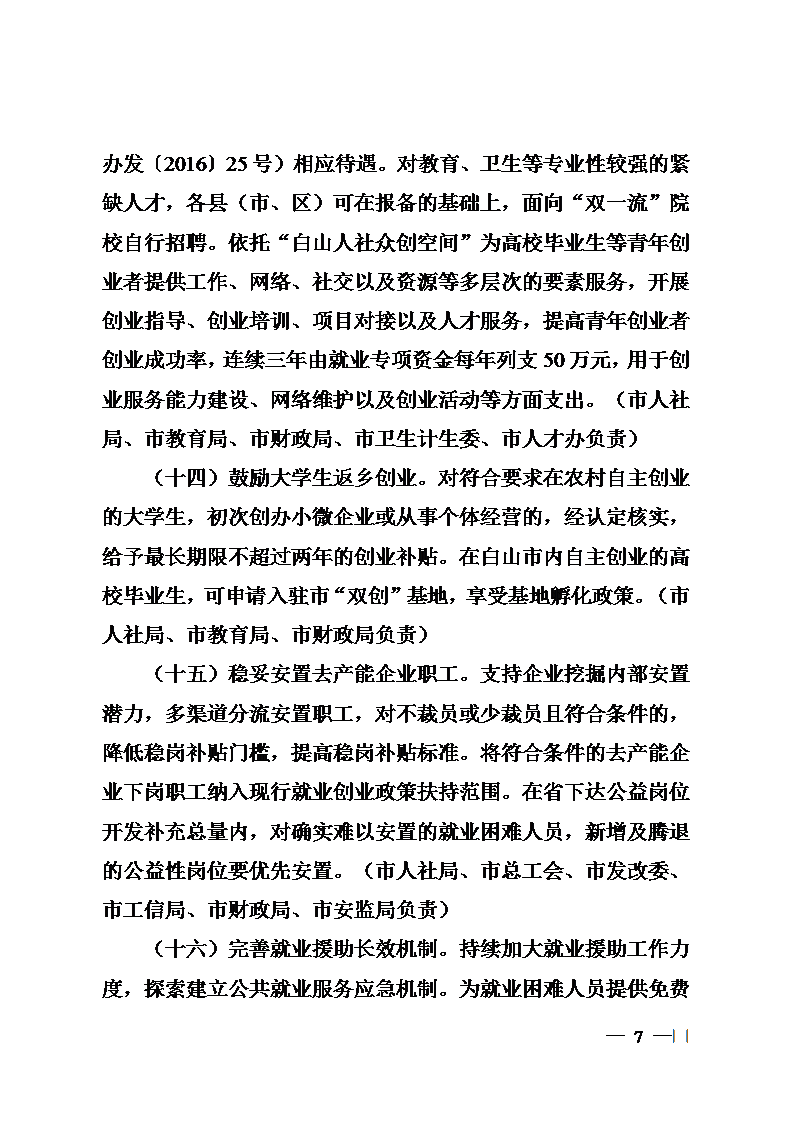 办发〔2016〕25号）相应待遇。对教育、卫生等专业性较强的紧缺人才，各县（市、区）可在报备的基础上，面向“双一流”院校自行招聘。依托“白山人社众创空间”为高校毕业生等青年创业者提供工作、网络、社交以及资源等多层次的要素服务，开展创业指导、创业培训、项目对接以及人才服务，提高青年创业者创业成功率，连续三年由就业专项资金每年列支50万元，用于创业服务能力建设、网络维护以及创业活动等方面支出。（市人社局、市教育局、市财政局、市卫生计生委、市人才办负责）

（十四）鼓励大学生返乡创业。对符合要求在农村自主创业的大学生，初次创办小微企业或从事个体经营的，经认定核实，给予最长期限不超过两年的创业补贴。在白山市内自主创业的高校毕业生，可申请入驻市“双创”基地，享受基地孵化政策。（市人社局、市教育局、市财政局负责）

（十五）稳妥安置去产能企业职工。支持企业挖掘内部安置潜力，多渠道分流安置职工，对不裁员或少裁员且符合条件的，降低稳岗补贴门槛，提高稳岗补贴标准。将符合条件的去产能企业下岗职工纳入现行就业创业政策扶持范围。在省下达公益岗位开发补充总量内，对确实难以安置的就业困难人员，新增及腾退的公益性岗位要优先安置。（市人社局、市总工会、市发改委、市工信局、市财政局、市安监局负责）

（十六）完善就业援助长效机制。持续加大就业援助工作力度，探索建立公共就业服务应急机制。为就业困难人员提供免费

— 7 —